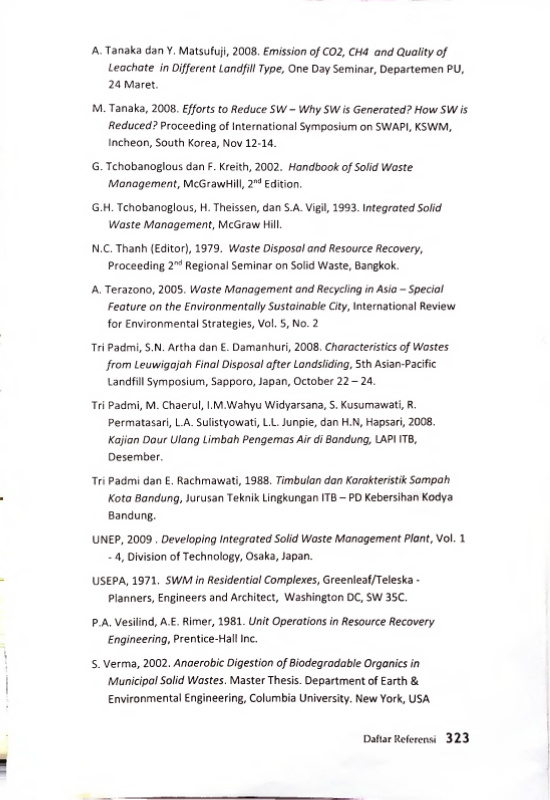 A. Tanaka dan Y. Matsufuji, 2008. Emission of CO2, CH4 and Quality of Leachate in Different Landfill Type, One Day Seminar, Departemen PU, 24 Maret.

M. Tanaka, 2008. Efforts to Reduce SW – Why SW is Generated? How SW is Reduced? Proceeding of International Symposium on SWAPI, KSWM, Incheon, South Korea, Nov 12-14.

G. Tchobanoglous dan F. Kreith, 2002. Handbook of Solid Waste Management, McGrawHill, 2$^{nd}$ Edition.

G.H. Tchobanoglous, H. Theissen, dan S.A. Vigil, 1993. Integrated Solid Waste Management, McGraw Hill.

N.C. Thanh (Editor), 1979. Waste Disposal and Resource Recovery, Proceeding 2$^{nd}$ Regional Seminar on Solid Waste, Bangkok.

A. Terazono, 2005. Waste Management and Recycling in Asia – Special Feature on the Environmentally Sustainable City, International Review for Environmental Strategies, Vol. 5, No. 2

Tri Padmi, S.N. Artha dan E. Damanhuri, 2008. Characteristics of Wastes from Leuwigajah Final Disposal after Landsliding, 5th Asian-Pacific Landfill Symposium, Sapporo, Japan, October 22 – 24.

Tri Padmi, M. Chaerul, I.M.Wahyu Widyarsana, S. Kusumawati, R. Permatasari, L.A. Sulistyowati, L.L. Junpie, dan H.N, Hapsari, 2008. Kajian Daur Ulang Limbah Pengemas Air di Bandung, LAPI ITB, Desember.

Tri Padmi dan E. Rachmawati, 1988. Timbulan dan Karakteristik Sampah Kota Bandung, Jurusan Teknik Lingkungan ITB – PD Kebersihan Kodya Bandung.

UNEP, 2009 . Developing Integrated Solid Waste Management Plant, Vol. 1 - 4, Division of Technology, Osaka, Japan.

USEPA, 1971. SWM in Residential Complexes, Greenleaf/Teleska - Planners, Engineers and Architect, Washington DC, SW 35C.

P.A. Vesilind, A.E. Rimer, 1981. Unit Operations in Resource Recovery Engineering, Prentice-Hall Inc.

S. Verma, 2002. Anaerobic Digestion of Biodegradable Organics in Municipal Solid Wastes. Master Thesis. Department of Earth & Environmental Engineering, Columbia University. New York, USA

Daftar Referensi 323